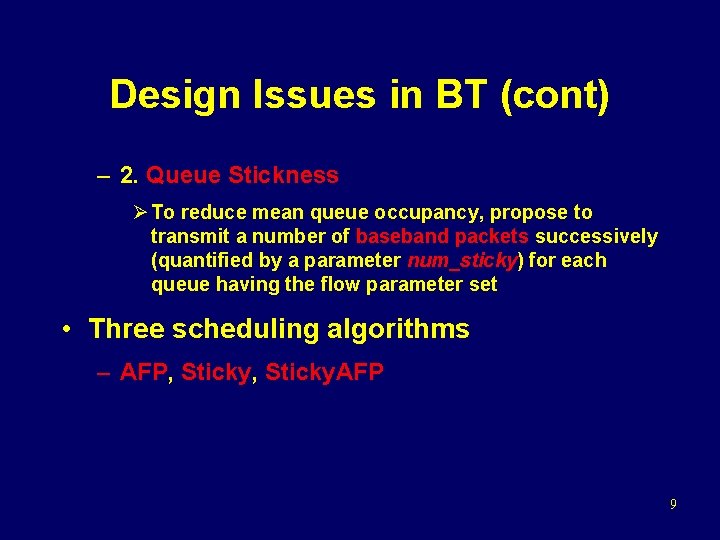 Design Issues in BT (cont)

– 2. Queue Stickness

➢ To reduce mean queue occupancy, propose to transmit a number of baseband packets successively (quantified by a parameter num_sticky) for each queue having the flow parameter set

• Three scheduling algorithms

– AFP, Sticky, StickyAFP

9